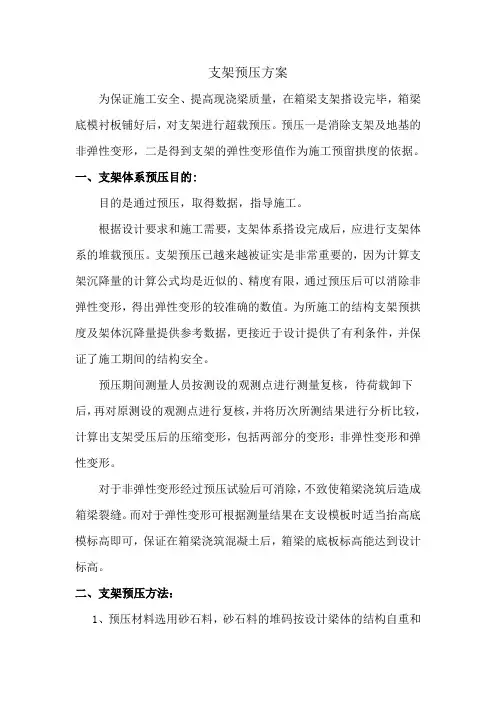 支架预压方案

为保证施工安全、提高现浇梁质量，在箱梁支架搭设完毕，箱梁底模衬板铺好后，对支架进行超载预压。预压一是消除支架及地基的非弹性变形，二是得到支架的弹性变形值作为施工预留拱度的依据。

一、支架体系预压目的：

目的是通过预压，取得数据，指导施工。

根据设计要求和施工需要，支架体系搭设完成后，应进行支架体系的堆载预压。支架预压已越来越被证实是非常重要的，因为计算支架沉降量的计算公式均是近似的、精度有限，通过预压后可以消除非弹性变形，得出弹性变形的较准确的数值。为所施工的结构支架预拱度及架体沉降量提供参考数据，更接近于设计提供了有利条件，并保证了施工期间的结构安全。

预压期间测量人员按测设的观测点进行测量复核，待荷载卸下后，再对原测设的观测点进行复核，并将历次所测结果进行分析比较，计算出支架受压后的压缩变形，包括两部分的变形：非弹性变形和弹性变形。

对于非弹性变形经过预压试验后可消除，不致使箱梁浇筑后造成箱梁裂缝。而对于弹性变形可根据测量结果在支设模板时适当抬高底模标高即可，保证在箱梁浇筑混凝土后，箱梁的底板标高能达到设计标高。

二、支架预压方法：

1、预压材料选用砂石料，砂石料的堆码按设计梁体的结构自重和